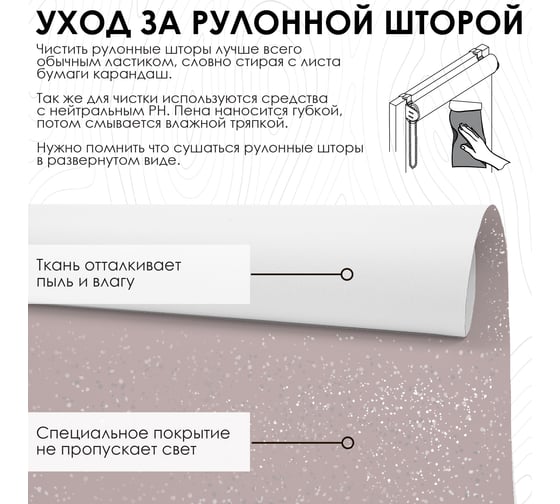 УХОД ЗА РУЛОННОЙ ШТОРОЙ

Чистить рулонные шторы лучше всего обычным ластиком, словно стирая с листа бумаги карандаш.

Так же для чистки используются средства с нейтральным PH. Пена наносится губкой, потом смывается влажной тряпкой.

Нужно помнить что сушаться рулонные шторы в развернутом виде.

Ткань отталкивает пыль и влагу

Специальное покрытие не пропускает свет